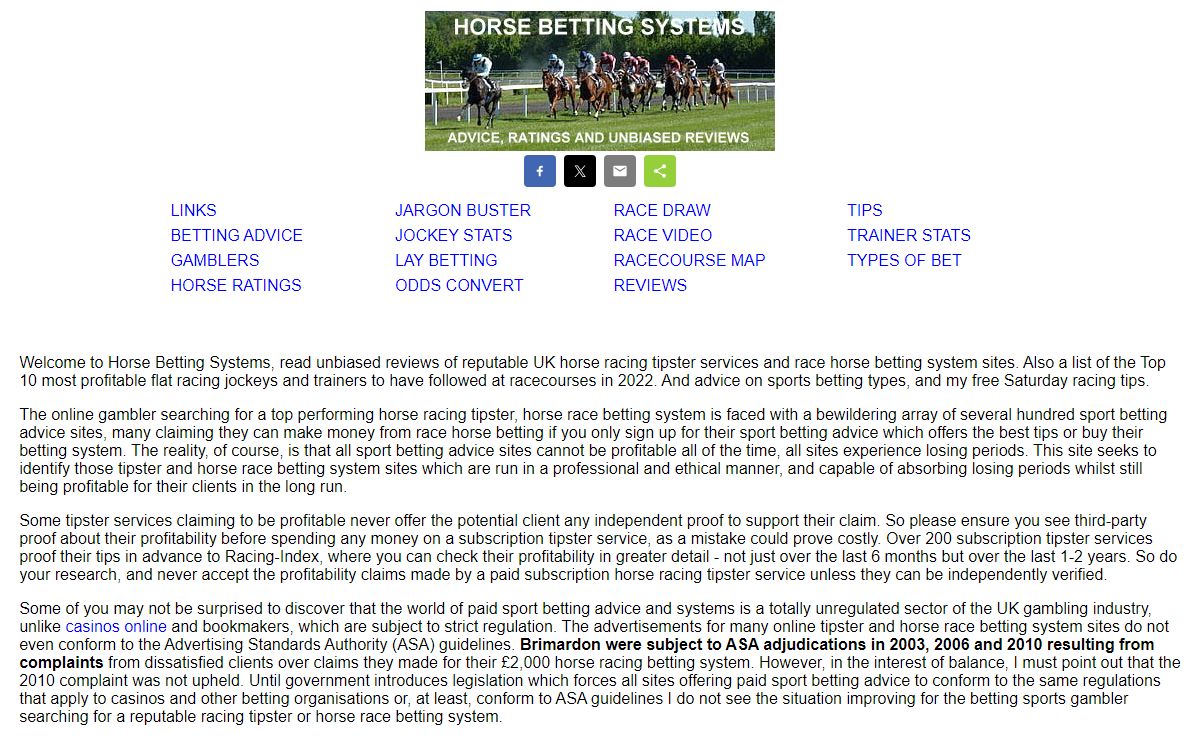 HORSE BETTING SYSTEMS

ADVICE, RATINGS AND UNBIASED REVIEWS

LINKS
BETTING ADVICE
GAMBLERS
HORSE RATINGS

JARGON BUSTER
JOCKEY STATS
LAY BETTING
ODDS CONVERT

RACE DRAW
RACE VIDEO
RACECOURSE MAP
REVIEWS

TIPS
TRAINER STATS
TYPES OF BET

Welcome to Horse Betting Systems, read unbiased reviews of reputable UK horse racing tipster services and race horse betting system sites. Also a list of the Top 10 most profitable flat racing jockeys and trainers to have followed at racecourses in 2022. And advice on sports betting types, and my free Saturday racing tips.

The online gambler searching for a top performing horse racing tipster, horse race betting system is faced with a bewildering array of several hundred sport betting advice sites, many claiming they can make money from race horse betting if you only sign up for their sport betting advice which offers the best tips or buy their betting system. The reality, of course, is that all sport betting advice sites cannot be profitable all of the time, all sites experience losing periods. This site seeks to identify those tipster and horse race betting system sites which are run in a professional and ethical manner, and capable of absorbing losing periods whilst still being profitable for their clients in the long run.

Some tipster services claiming to be profitable never offer the potential client any independent proof to support their claim. So please ensure you see third-party proof about their profitability before spending any money on a subscription tipster service, as a mistake could prove costly. Over 200 subscription tipster services proof their tips in advance to Racing-Index, where you can check their profitability in greater detail - not just over the last 6 months but over the last 1-2 years. So do your research, and never accept the profitability claims made by a paid subscription horse racing tipster service unless they can be independently verified.

Some of you may not be surprised to discover that the world of paid sport betting advice and systems is a totally unregulated sector of the UK gambling industry, unlike casinos online and bookmakers, which are subject to strict regulation. The advertisements for many online tipster and horse race betting system sites do not even conform to the Advertising Standards Authority (ASA) guidelines. Brimardon were subject to ASA adjudications in 2003, 2006 and 2010 resulting from complaints from dissatisfied clients over claims they made for their £2,000 horse racing betting system. However, in the interest of balance, I must point out that the 2010 complaint was not upheld. Until government introduces legislation which forces all sites offering paid sport betting advice to conform to the same regulations that apply to casinos and other betting organisations or, at least, conform to ASA guidelines I do not see the situation improving for the betting sports gambler searching for a reputable racing tipster or horse race betting system.